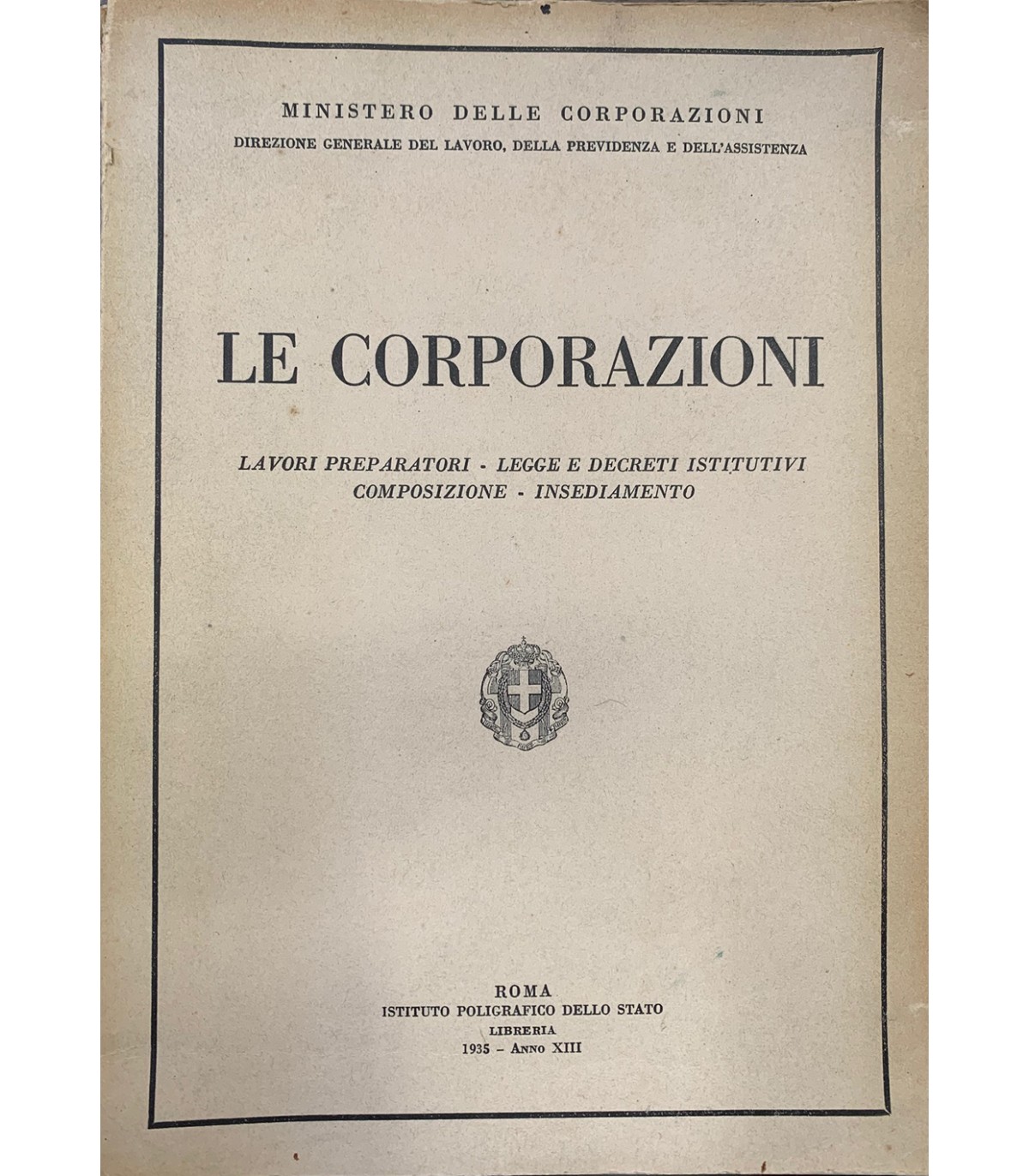 MINISTERO DELLE CORPORAZIONI
DIREZIONE GENERALE DEL LAVORO, DELLA PREVIDENZA E DELL'ASSISTENZA

LE CORPORAZIONI

LAVORI PREPARATORI - LEGGE E DECRETI ISTITUTIVI
COMPOSIZIONE - INSEDIAMENTO

ROMA
ISTITUTO POLIGRAFICO DELLO STATO
LIBRERIA
1935 - ANNO XIII